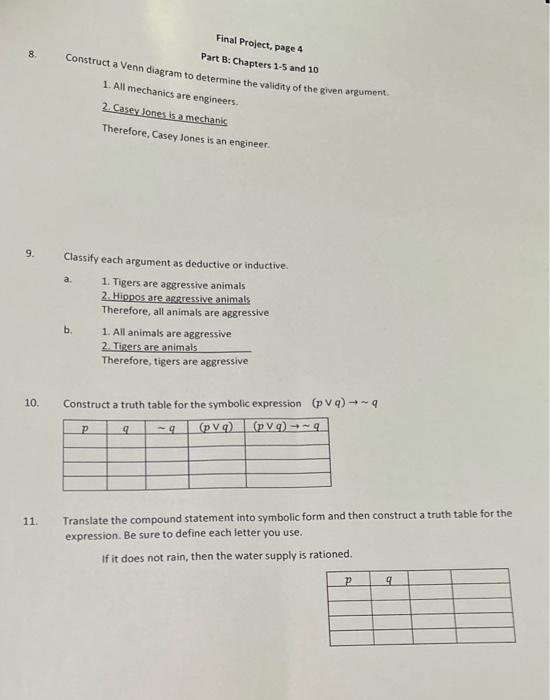 Final Project, page 4

Part B: Chapters 1-5 and 10

8. Construct a Venn diagram to determine the validity of the given argument.

1. All mechanics are engineers.
2. Casey Jones is a mechanic
Therefore, Casey Jones is an engineer.

9. Classify each argument as deductive or inductive.

a. 1. Tigers are aggressive animals
2. Hippos are aggressive animals
Therefore, all animals are aggressive

b. 1. All animals are aggressive
2. Tigers are animals
Therefore, tigers are aggressive

10. Construct a truth table for the symbolic expression $(p \vee q) \rightarrow \sim q$

| $p$ | $q$ | $\sim q$ | $(p \vee q)$ | $(p \vee q) \rightarrow \sim q$ |
|---|---|---|---|---|
| | | | | |
| | | | | |
| | | | | |
| | | | | |

11. Translate the compound statement into symbolic form and then construct a truth table for the expression. Be sure to define each letter you use.

If it does not rain, then the water supply is rationed.

| $p$ | $q$ | | |
|---|---|---|---|
| | | | |
| | | | |
| | | | |
| | | | |